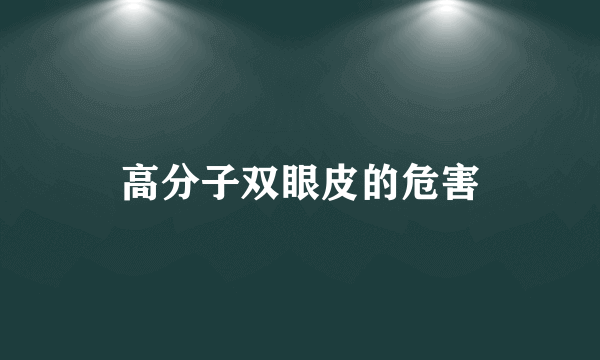 高分子双眼皮的危害